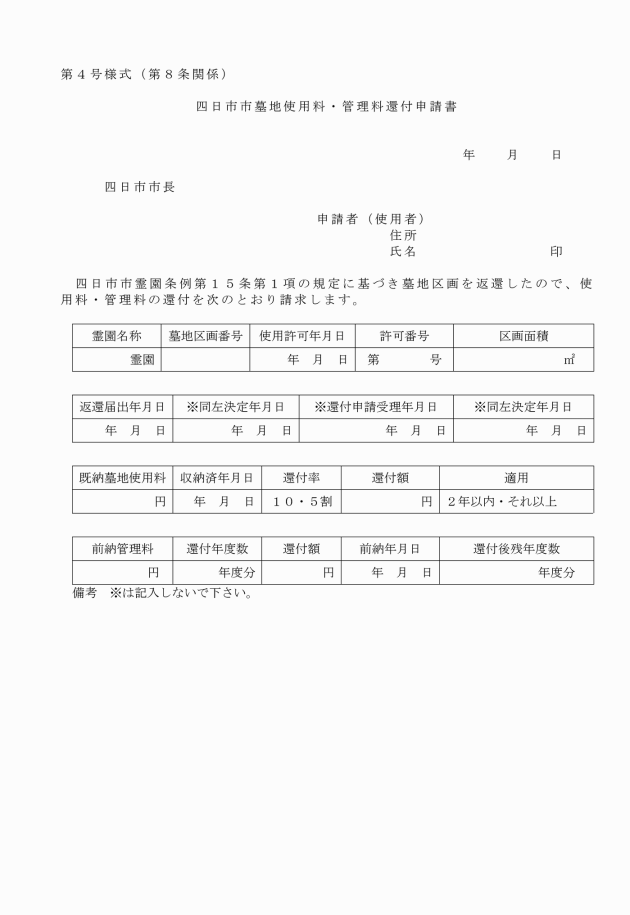 第４号様式（第８条関係）

四日市市墓地使用料・管理料還付申請書

年　月　日

四日市市長

申請者（使用者）
住所
氏名　　　　　　印

四日市市霊園条例第１５条第１項の規定に基づき墓地区画を返還したので、使用料・管理料の還付を次のとおり請求します。

| 霊園名称 | 墓地区画番号 | 使用許可年月日 | 許可番号 | 区画面積 |
|---|---|---|---|---|
| 霊園 | | 年　月　日 | 第　　号 | ㎡ |

| 返還届出年月日 | ※同左決定年月日 | ※還付申請受理年月日 | ※同左決定年月日 |
|---|---|---|---|
| 年　月　日 | 年　月　日 | 年　月　日 | 年　月　日 |

| 既納墓地使用料 | 収納済年月日 | 還付率 | 還付額 | 適用 |
|---|---|---|---|---|
| 円 | 年　月　日 | １０・５割 | 円 | ２年以内・それ以上 |

| 前納管理料 | 還付年度数 | 還付額 | 前納年月日 | 還付後残年度数 |
|---|---|---|---|---|
| 円 | 年度分 | 円 | 年　月　日 | 年度分 |

備考　※は記入しないで下さい。